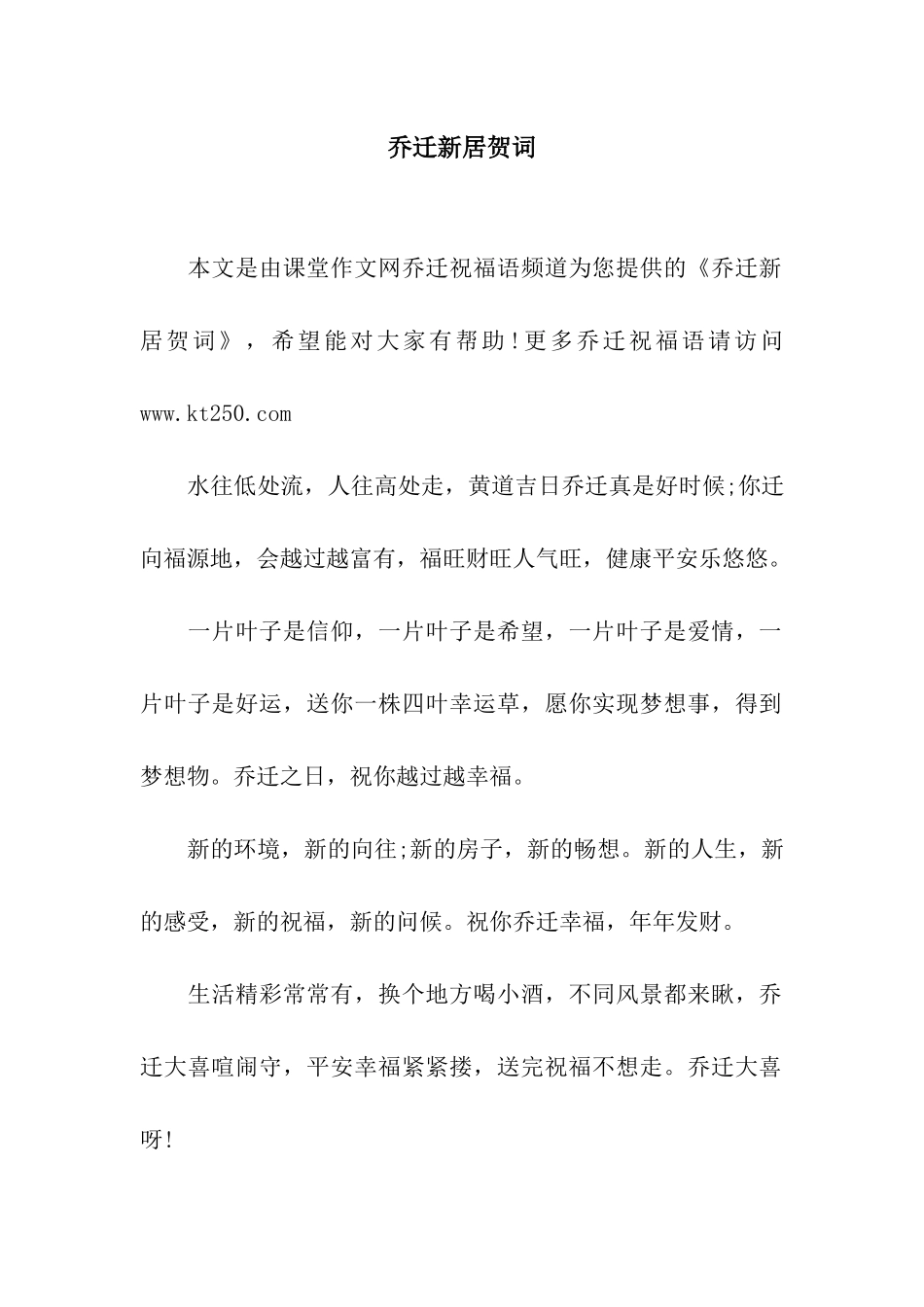 乔迁新居贺词

本文是由课堂作文网乔迁祝福语频道为您提供的《乔迁新居贺词》，希望能对大家有帮助!更多乔迁祝福语请访问www.kt250.com

水往低处流，人往高处走，黄道吉日乔迁真是好时候;你迁向福源地，会越过越富有，福旺财旺人气旺，健康平安乐悠悠。

一片叶子是信仰，一片叶子是希望，一片叶子是爱情，一片叶子是好运，送你一株四叶幸运草，愿你实现梦想事，得到梦想物。乔迁之日，祝你越过越幸福。

新的环境，新的向往;新的房子，新的畅想。新的人生，新的感受，新的祝福，新的问候。祝你乔迁幸福，年年发财。

生活精彩常常有，换个地方喝小酒，不同风景都来瞅，乔迁大喜喧闹守，平安幸福紧紧搂，送完祝福不想走。乔迁大喜呀!